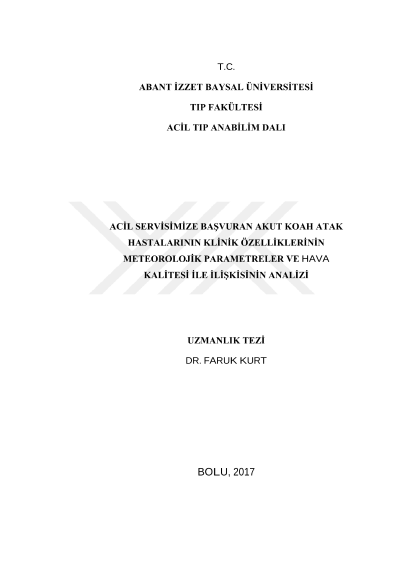 T.C.

ABANT İZZET BAYSAL ÜNİVERSİTESİ

TIP FAKÜLTESİ

ACİL TIP ANABİLİM DALI

ACİL SERVİSİMİZE BAŞVURAN AKUT KOAH ATAK HASTALARININ KLİNİK ÖZELLİKLERİNİN METEOROLOJİK PARAMETRELER VE HAVA KALİTESİ İLE İLİŞKİSİNİN ANALİZİ

UZMANLIK TEZİ

DR. FARUK KURT

BOLU, 2017